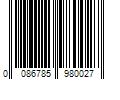 0 086785 980027